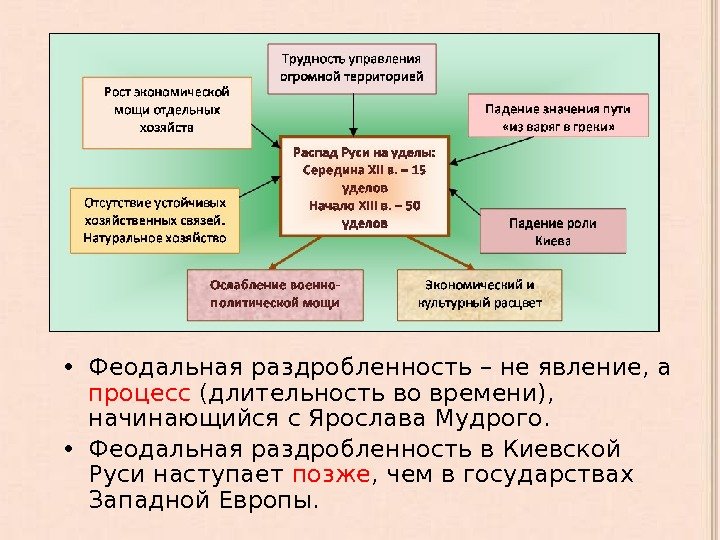 Трудность управления огромной территорией

Рост экономической мощи отдельных хозяйств

Падение значения пути «из варяг в греки»

Распад Руси на уделы: Середина XII в. – 15 уделов Начало XIII в. – 50 уделов

Отсутствие устойчивых хозяйственных связей. Натуральное хозяйство

Падение роли Киева

Ослабление военно-политической мощи

Экономический и культурный расцвет

• Феодальная раздробленность – не явление, а процесс (длительность во времени), начинающийся с Ярослава Мудрого.

• Феодальная раздробленность в Киевской Руси наступает позже, чем в государствах Западной Европы.